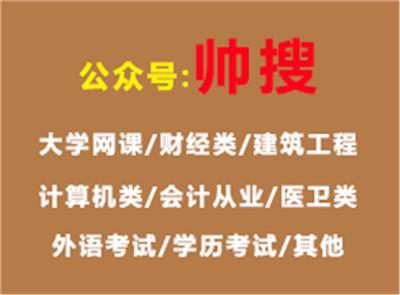 公众号:帅搜

大学网课/财经类/建筑工程

计算机类/会计从业/医卫类

外语考试/学历考试/其他